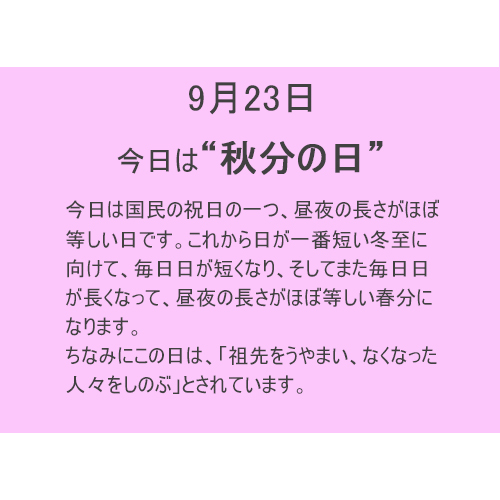 9月23日

今日は“秋分の日”

今日は国民の祝日の一つ、昼夜の長さがほぼ等しい日です。これから日が一番短い冬至に向けて、毎日日が短くなり、そしてまた毎日日が長くなって、昼夜の長さがほぼ等しい春分になります。
ちなみにこの日は、「祖先をうやまい、なくなった人々をしのぶ」とされています。